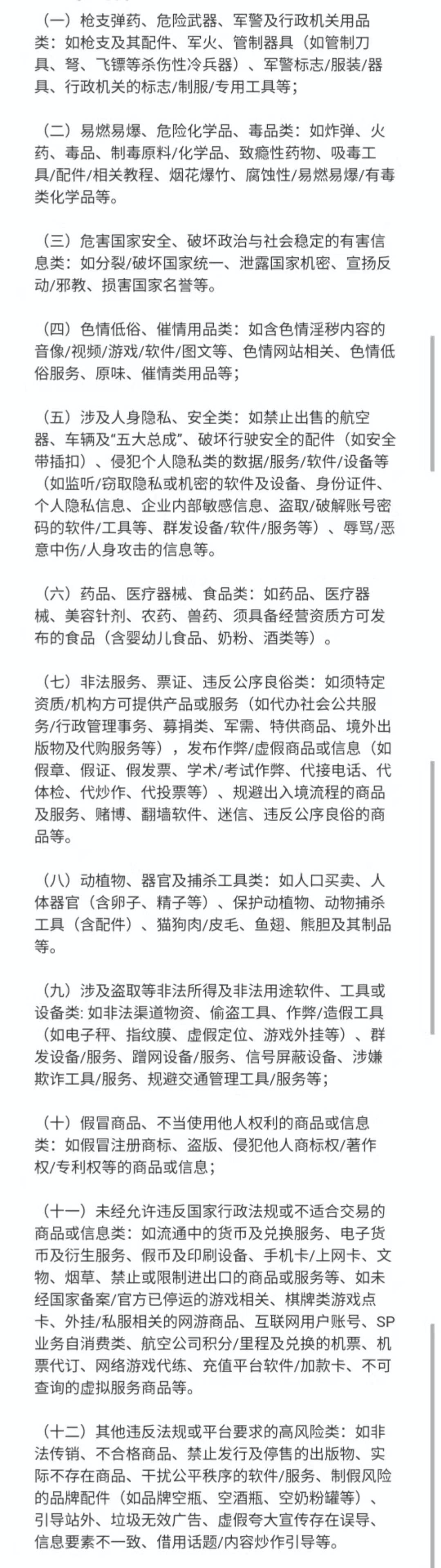 （一）枪支弹药、危险武器、军警及行政机关用品类：如枪支及其配件、军火、管制器具（如管制刀具、弩、飞镖等杀伤性冷兵器）、军警标志/服装/器具、行政机关的标志/制服/专用工具等；

（二）易燃易爆、危险化学品、毒品类：如炸弹、火药、毒品、制毒原料/化学品、致瘾性药物、吸毒工具/配件/相关教程、烟花爆竹、腐蚀性/易燃易爆/有毒类化学品等。

（三）危害国家安全、破坏政治与社会稳定的有害信息类：如分裂/破坏国家统一、泄露国家机密、宣扬反动/邪教、损害国家名誉等。

（四）色情低俗、催情用品类：如含色情淫秽内容的音像/视频/游戏/软件/图文等、色情网站相关、色情低俗服务、原味、催情类用品等；

（五）涉及人身隐私、安全类：如禁止出售的航空器、车辆及“五大总成”、破坏行驶安全的配件（如安全带插扣）、侵犯个人隐私类的数据/服务/软件/设备等（如监听/窃取隐私或机密的软件及设备、身份证件、个人隐私信息、企业内部敏感信息、盗取/破解账号密码的软件/工具等、群发设备/软件/服务等）、辱骂/恶意中伤/人身攻击的信息等。

（六）药品、医疗器械、食品类：如药品、医疗器械、美容针剂、农药、兽药、须具备经营资质方可发布的食品（含婴幼儿食品、奶粉、酒类等）。

（七）非法服务、票证、违反公序良俗类：如须特定资质/机构方可提供产品或服务（如代办社会公共服务/行政管理事务、募捐类、军需、特供商品、境外出版物及代购服务等），发布作弊/虚假商品或信息（如假章、假证、假发票、学术/考试作弊、代接电话、代体检、代炒作、代投票等）、规避出入境流程的商品及服务、赌博、翻墙软件、迷信、违反公序良俗的商品等。

（八）动植物、器官及捕杀工具类：如人口买卖、人体器官（含卵子、精子等）、保护动植物、动物捕杀工具（含配件）、猫狗肉/皮毛、鱼翅、熊胆及其制品等。

（九）涉及盗取等非法所得及非法用途软件、工具或设备类: 如非法渠道物资、偷盗工具、作弊/造假工具（如电子秤、指纹膜、虚假定位、游戏外挂等）、群发设备/服务、蹭网设备/服务、信号屏蔽设备、涉嫌欺诈工具/服务、规避交通管理工具/服务等；

（十）假冒商品、不当使用他人权利的商品或信息类：如假冒注册商标、盗版、侵犯他人商标权/著作权/专利权等的商品或信息；

（十一）未经允许违反国家行政法规或不适合交易的商品或信息类：如流通中的货币及兑换服务、电子货币及衍生服务、假币及印刷设备、手机卡/上网卡、文物、烟草、禁止或限制进出口的商品或服务等、如未经国家备案/官方已停运的游戏相关、棋牌类游戏点卡、外挂/私服相关的网游商品、互联网用户账号、SP业务自消费类、航空公司积分/里程及兑换的机票、机票代订、网络游戏代练、充值平台软件/加款卡、不可查询的虚拟服务商品等。

（十二）其他违反法规或平台要求的高风险类：如非法传销、不合格商品、禁止发行及停售的出版物、实际不存在商品、干扰公平秩序的软件/服务、制假风险的品牌配件（如品牌空瓶、空酒瓶、空奶粉罐等）、引导站外、垃圾无效广告、虚假夸大宣传存在误导、信息要素不一致、借用话题/内容炒作引导等。